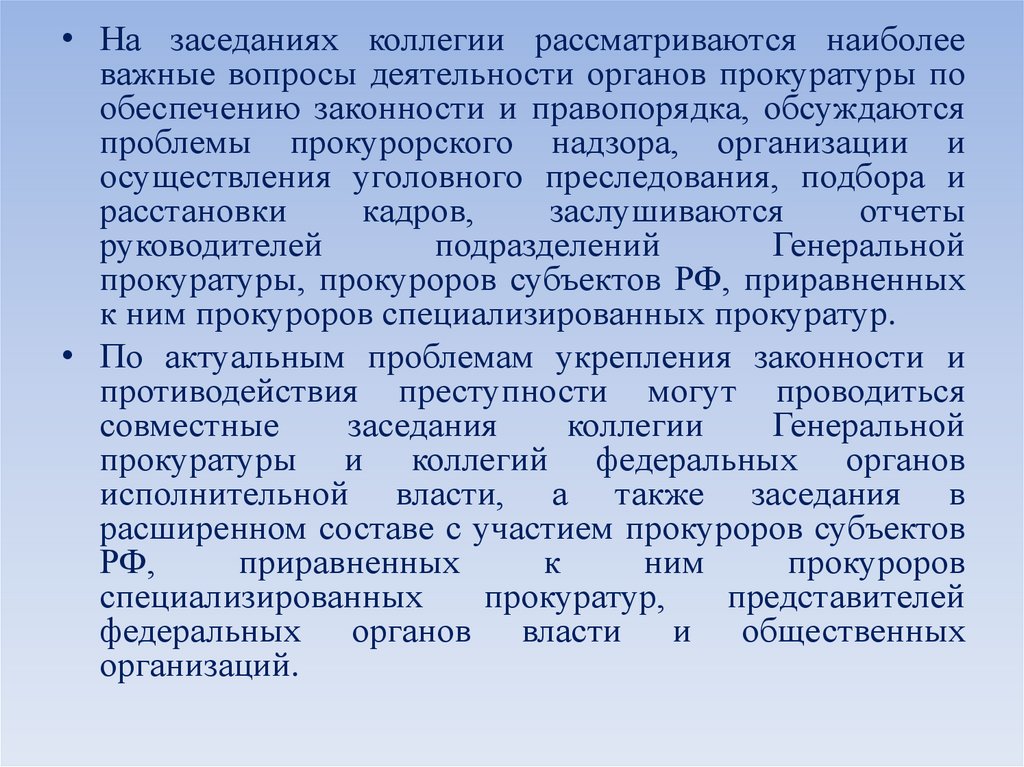 • На заседаниях коллегии рассматриваются наиболее важные вопросы деятельности органов прокуратуры по обеспечению законности и правопорядка, обсуждаются проблемы прокурорского надзора, организации и осуществления уголовного преследования, подбора и расстановки кадров, заслушиваются отчеты руководителей подразделений Генеральной прокуратуры, прокуроров субъектов РФ, приравненных к ним прокуроров специализированных прокуратур.

• По актуальным проблемам укрепления законности и противодействия преступности могут проводиться совместные заседания коллегии Генеральной прокуратуры и коллегий федеральных органов исполнительной власти, а также заседания в расширенном составе с участием прокуроров субъектов РФ, приравненных к ним прокуроров специализированных прокуратур, представителей федеральных органов власти и общественных организаций.